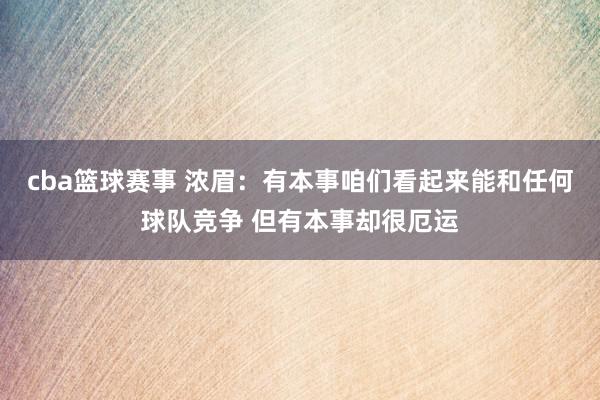 cba篮球赛事 浓眉：有本事咱们看起来能和任何球队竞争 但有本事却很厄运